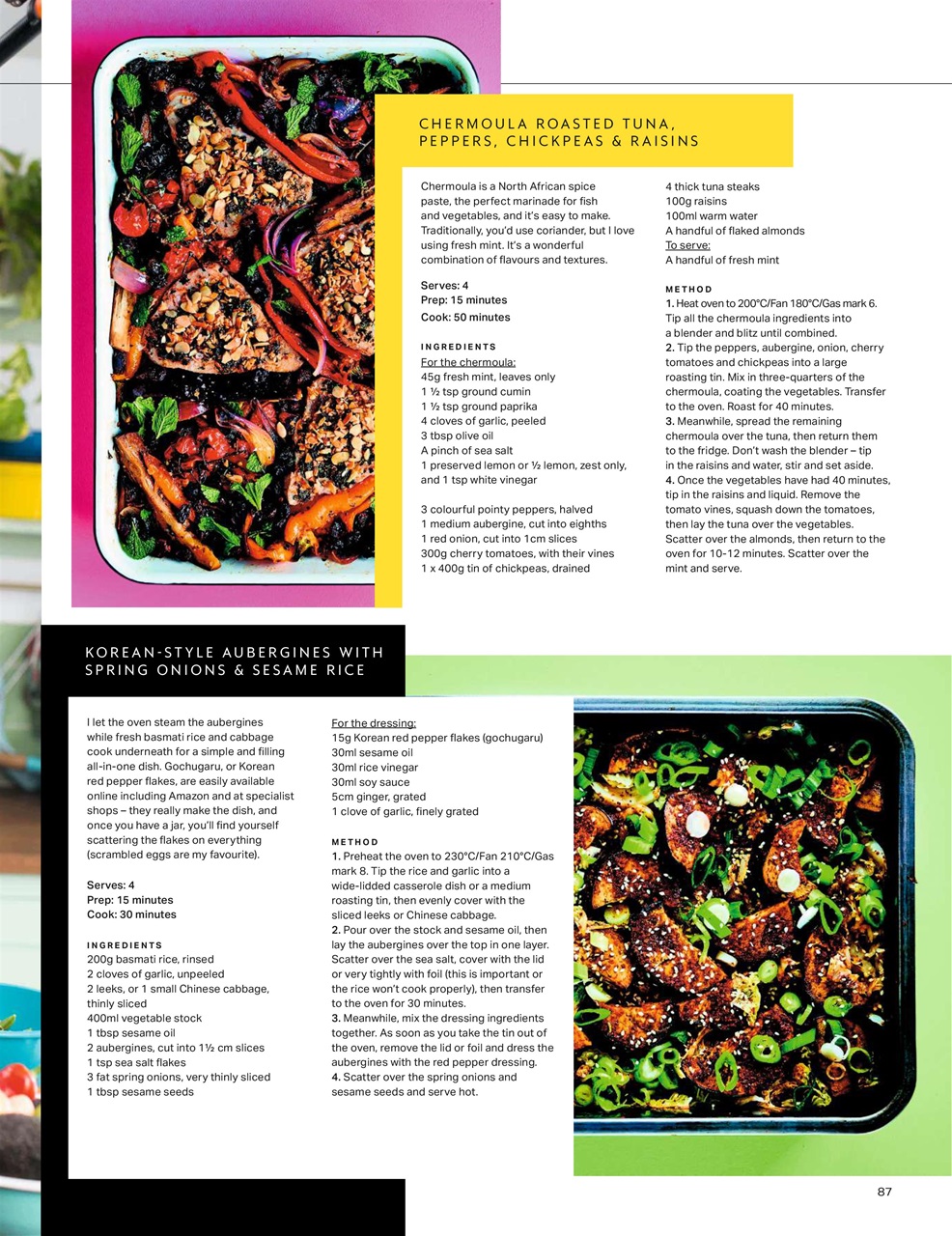 CHERMOULA ROASTED TUNA, PEPPERS, CHICKPEAS & RAISINS

Chermoula is a North African spice paste, the perfect marinade for fish and vegetables, and it's easy to make. Traditionally, you'd use coriander, but I love using fresh mint. It's a wonderful combination of flavours and textures.

Serves: 4
Prep: 15 minutes
Cook: 50 minutes

INGREDIENTS
For the chermoula:
45g fresh mint, leaves only
1 ½ tsp ground cumin
1 ½ tsp ground paprika
4 cloves of garlic, peeled
3 tbsp olive oil
A pinch of sea salt
1 preserved lemon or ½ lemon, zest only, and 1 tsp white vinegar

3 colourful pointy peppers, halved
1 medium aubergine, cut into eighths
1 red onion, cut into 1cm slices
300g cherry tomatoes, with their vines
1 x 400g tin of chickpeas, drained
4 thick tuna steaks
100g raisins
100ml warm water
A handful of flaked almonds
To serve:
A handful of fresh mint

METHOD
1. Heat oven to 200°C/Fan 180°C/Gas mark 6. Tip all the chermoula ingredients into a blender and blitz until combined.
2. Tip the peppers, aubergine, onion, cherry tomatoes and chickpeas into a large roasting tin. Mix in three-quarters of the chermoula, coating the vegetables. Transfer to the oven. Roast for 40 minutes.
3. Meanwhile, spread the remaining chermoula over the tuna, then return them to the fridge. Don't wash the blender – tip in the raisins and water, stir and set aside.
4. Once the vegetables have had 40 minutes, tip in the raisins and liquid. Remove the tomato vines, squash down the tomatoes, then lay the tuna over the vegetables. Scatter over the almonds, then return to the oven for 10-12 minutes. Scatter over the mint and serve.

KOREAN-STYLE AUBERGINES WITH SPRING ONIONS & SESAME RICE

I let the oven steam the aubergines while fresh basmati rice and cabbage cook underneath for a simple and filling all-in-one dish. Gochugaru, or Korean red pepper flakes, are easily available online including Amazon and at specialist shops – they really make the dish, and once you have a jar, you'll find yourself scattering the flakes on everything (scrambled eggs are my favourite).

Serves: 4
Prep: 15 minutes
Cook: 30 minutes

INGREDIENTS
200g basmati rice, rinsed
2 cloves of garlic, unpeeled
2 leeks, or 1 small Chinese cabbage, thinly sliced
400ml vegetable stock
1 tbsp sesame oil
2 aubergines, cut into 1½ cm slices
1 tsp sea salt flakes
3 fat spring onions, very thinly sliced
1 tbsp sesame seeds

For the dressing:
15g Korean red pepper flakes (gochugaru)
30ml sesame oil
30ml rice vinegar
30ml soy sauce
5cm ginger, grated
1 clove of garlic, finely grated

METHOD
1. Preheat the oven to 230°C/Fan 210°C/Gas mark 8. Tip the rice and garlic into a wide-lidded casserole dish or a medium roasting tin, then evenly cover with the sliced leeks or Chinese cabbage.
2. Pour over the stock and sesame oil, then lay the aubergines over the top in one layer. Scatter over the sea salt, cover with the lid or very tightly with foil (this is important or the rice won't cook properly), then transfer to the oven for 30 minutes.
3. Meanwhile, mix the dressing ingredients together. As soon as you take the tin out of the oven, remove the lid or foil and dress the aubergines with the red pepper dressing.
4. Scatter over the spring onions and sesame seeds and serve hot.

87